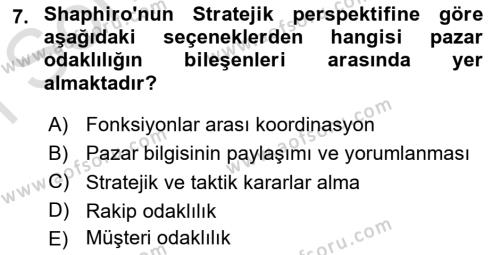 7. Shaphiro'nun Stratejik perspektifine göre aşağıdaki seçeneklerden hangisi pazar odaklılığın bileşenleri arasında yer almaktadır?

A) Fonksiyonlar arası koordinasyon
B) Pazar bilgisinin paylaşımı ve yorumlanması
C) Stratejik ve taktik kararlar alma
D) Rakip odaklılık
E) Müşteri odaklılık